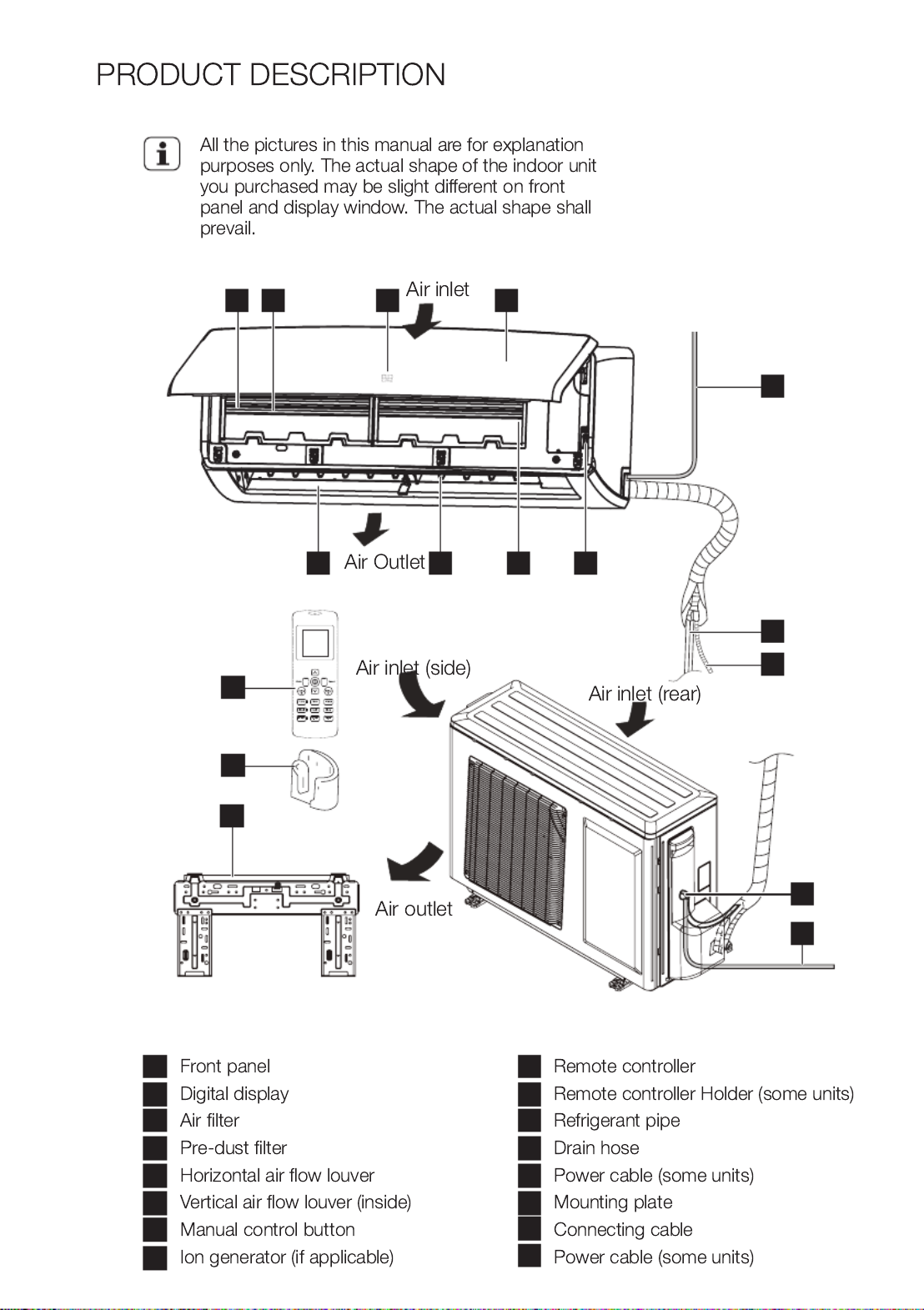 PRODUCT DESCRIPTION

All the pictures in this manual are for explanation purposes only. The actual shape of the indoor unit you purchased may be slight different on front panel and display window. The actual shape shall prevail.

Air inlet

Air Outlet

Air inlet (side)

Air inlet (rear)

Air outlet

Front panel
Digital display
Air filter
Pre-dust filter
Horizontal air flow louver
Vertical air flow louver (inside)
Manual control button
Ion generator (if applicable)

Remote controller
Remote controller Holder (some units)
Refrigerant pipe
Drain hose
Power cable (some units)
Mounting plate
Connecting cable
Power cable (some units)